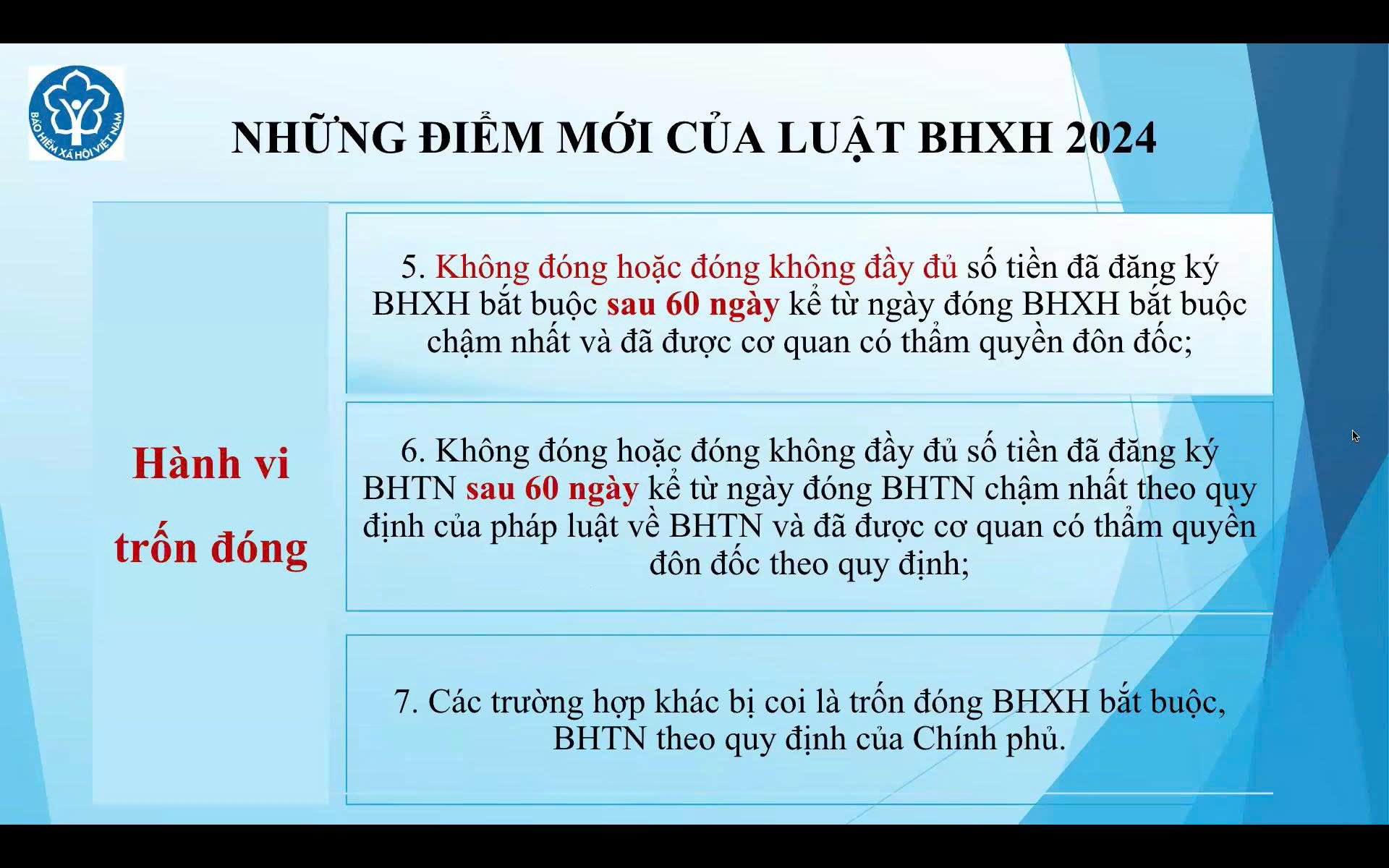 BẢO HIỂM XÃ HỘI VIỆT NAM

NHỮNG ĐIỂM MỚI CỦA LUẬT BHXH 2024

Hành vi trốn đóng

5. Không đóng hoặc đóng không đầy đủ số tiền đã đăng ký BHXH bắt buộc sau 60 ngày kể từ ngày đóng BHXH bắt buộc chậm nhất và đã được cơ quan có thẩm quyền đôn đốc;

6. Không đóng hoặc đóng không đầy đủ số tiền đã đăng ký BHTN sau 60 ngày kể từ ngày đóng BHTN chậm nhất theo quy định của pháp luật về BHTN và đã được cơ quan có thẩm quyền đôn đốc theo quy định;

7. Các trường hợp khác bị coi là trốn đóng BHXH bắt buộc, BHTN theo quy định của Chính phủ.